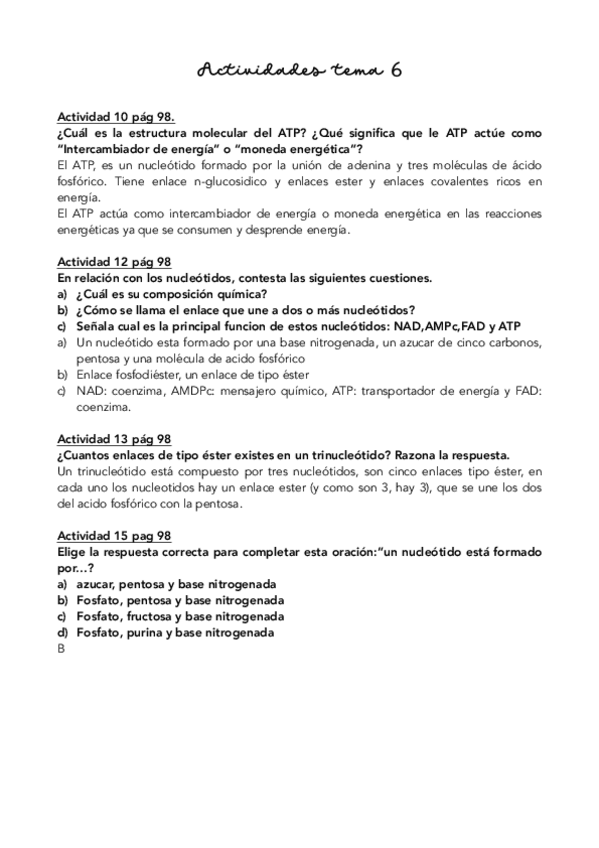 Actividades tema 6

Actividad 10 pág 98.
¿Cuál es la estructura molecular del ATP? ¿Qué significa que le ATP actúe como "Intercambiador de energía" o "moneda energética"?
El ATP, es un nucleótido formado por la unión de adenina y tres moléculas de ácido fosfórico. Tiene enlace n-glucosidico y enlaces ester y enlaces covalentes ricos en energía.
El ATP actúa como intercambiador de energía o moneda energética en las reacciones energéticas ya que se consumen y desprende energía.

Actividad 12 pág 98
En relación con los nucleótidos, contesta las siguientes cuestiones.
a) ¿Cuál es su composición química?
b) ¿Cómo se llama el enlace que une a dos o más nucleótidos?
c) Señala cual es la principal funcion de estos nucleótidos: NAD,AMPc,FAD y ATP
a) Un nucleótido esta formado por una base nitrogenada, un azucar de cinco carbonos, pentosa y una molécula de acido fosfórico
b) Enlace fosfodiéster, un enlace de tipo éster
c) NAD: coenzima, AMDPc: mensajero químico, ATP: transportador de energía y FAD: coenzima.

Actividad 13 pág 98
¿Cuantos enlaces de tipo éster existes en un trinucleótido? Razona la respuesta.
Un trinucleótido está compuesto por tres nucleótidos, son cinco enlaces tipo éster, en cada uno los nucleotidos hay un enlace ester (y como son 3, hay 3), que se une los dos del acido fosfórico con la pentosa.

Actividad 15 pag 98
Elige la respuesta correcta para completar esta oración:"un nucleótido está formado por...?
a) azucar, pentosa y base nitrogenada
b) Fosfato, pentosa y base nitrogenada
c) Fosfato, fructosa y base nitrogenada
d) Fosfato, purina y base nitrogenada
B